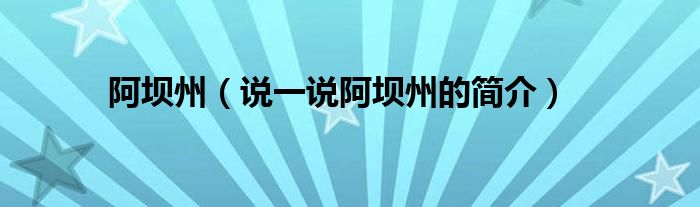 阿坝州（说一说阿坝州的简介）